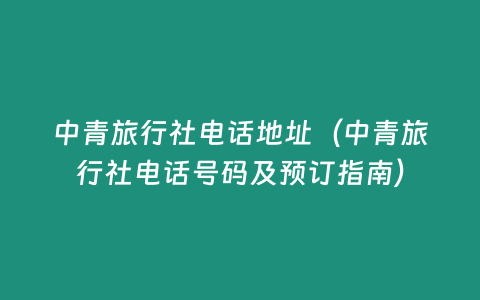 中青旅行社电话地址（中青旅行社电话号码及预订指南）